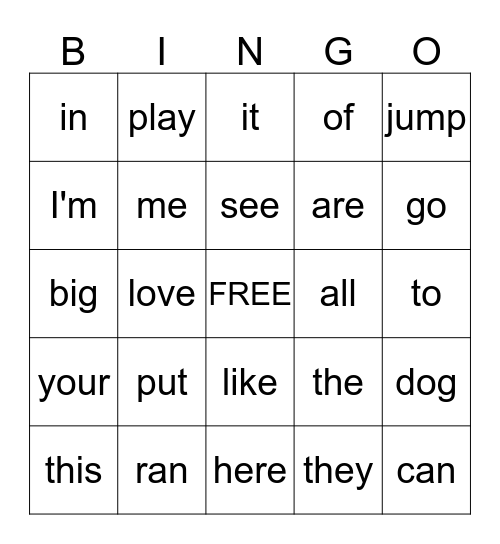 | B | I | N | G | O |
|---|---|---|---|---|
| in | play | it | of | jump |
| I'm | me | see | are | go |
| big | love | FREE | all | to |
| your | put | like | the | dog |
| this | ran | here | they | can |